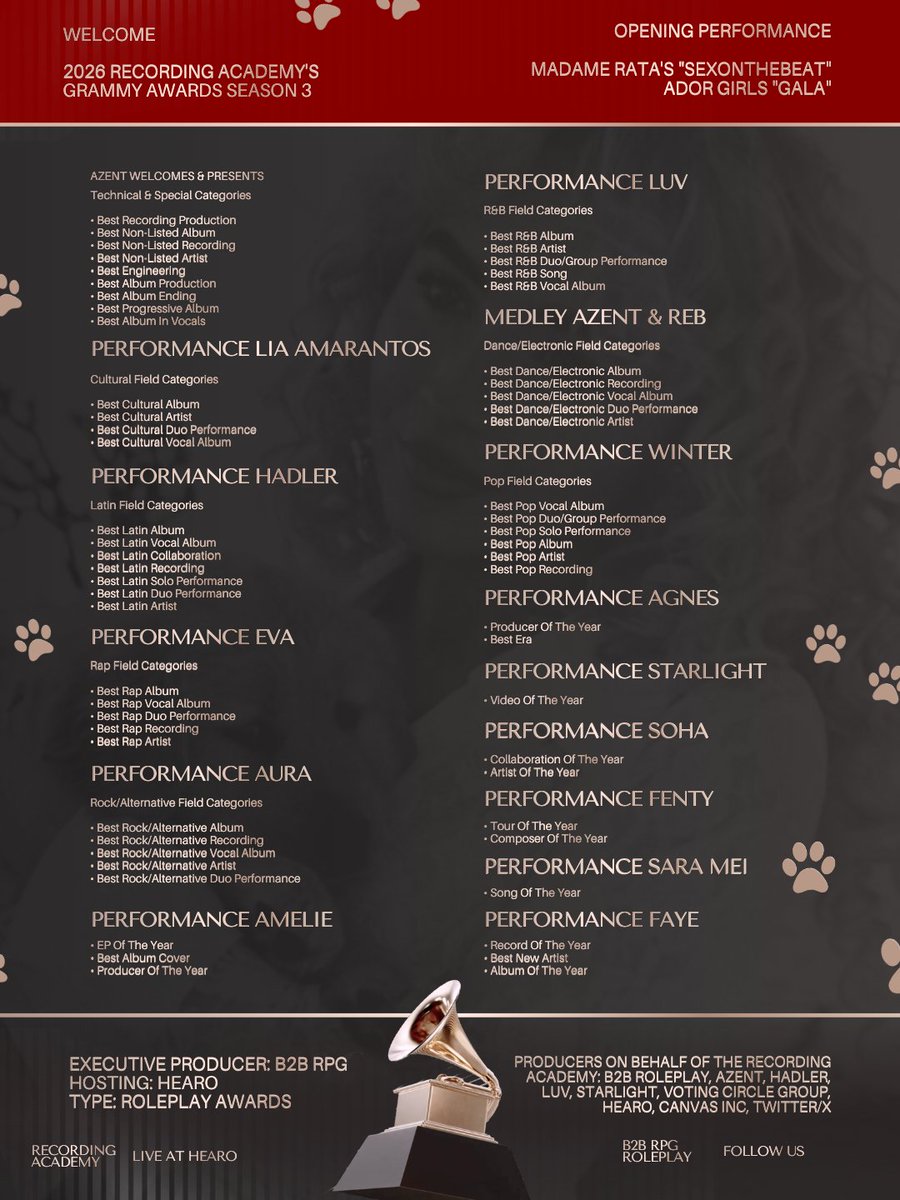 WELCOME

2026 RECORDING ACADEMY'S GRAMMY AWARDS SEASON 3

OPENING PERFORMANCE

MADAME RATA'S "SEXONTHEBEAT"
ADOR GIRLS "GALA"

AZENT WELCOMES & PRESENTS
Technical & Special Categories

• Best Recording Production
• Best Non-Listed Album
• Best Non-Listed Recording
• Best Non-Listed Artist
• Best Engineering
• Best Album Production
• Best Album Ending
• Best Progressive Album
• Best Album In Vocals

PERFORMANCE LIA AMARANTOS

Cultural Field Categories

• Best Cultural Album
• Best Cultural Artist
• Best Cultural Duo Performance
• Best Cultural Vocal Album

PERFORMANCE HADLER

Latin Field Categories

• Best Latin Album
• Best Latin Vocal Album
• Best Latin Collaboration
• Best Latin Recording
• Best Latin Solo Performance
• Best Latin Duo Performance
• Best Latin Artist

PERFORMANCE EVA

Rap Field Categories

• Best Rap Album
• Best Rap Vocal Album
• Best Rap Duo Performance
• Best Rap Recording
• Best Rap Artist

PERFORMANCE AURA

Rock/Alternative Field Categories

• Best Rock/Alternative Album
• Best Rock/Alternative Recording
• Best Rock/Alternative Vocal Album
• Best Rock/Alternative Artist
• Best Rock/Alternative Duo Performance

PERFORMANCE AMELIE

• EP Of The Year
• Best Album Cover
• Producer Of The Year

PERFORMANCE LUV

R&B Field Categories

• Best R&B Album
• Best R&B Artist
• Best R&B Duo/Group Performance
• Best R&B Song
• Best R&B Vocal Album

MEDLEY AZENT & REB

Dance/Electronic Field Categories

• Best Dance/Electronic Album
• Best Dance/Electronic Recording
• Best Dance/Electronic Vocal Album
• Best Dance/Electronic Duo Performance
• Best Dance/Electronic Artist

PERFORMANCE WINTER

Pop Field Categories

• Best Pop Vocal Album
• Best Pop Duo/Group Performance
• Best Pop Solo Performance
• Best Pop Album
• Best Pop Artist
• Best Pop Recording

PERFORMANCE AGNES

• Producer Of The Year
• Best Era

PERFORMANCE STARLIGHT

• Video Of The Year

PERFORMANCE SOHA

• Collaboration Of The Year
• Artist Of The Year

PERFORMANCE FENTY

• Tour Of The Year
• Composer Of The Year

PERFORMANCE SARA MEI

• Song Of The Year

PERFORMANCE FAYE

• Record Of The Year
• Best New Artist
• Album Of The Year

EXECUTIVE PRODUCER: B2B RPG
HOSTING: HEARO
TYPE: ROLEPLAY AWARDS

PRODUCERS ON BEHALF OF THE RECORDING ACADEMY: B2B ROLEPLAY, AZENT, HADLER, LUV, STARLIGHT, VOTING CIRCLE GROUP, HEARO, CANVAS INC, TWITTER/X

RECORDING ACADEMY
LIVE AT HEARO

B2B RPG ROLEPLAY
FOLLOW US